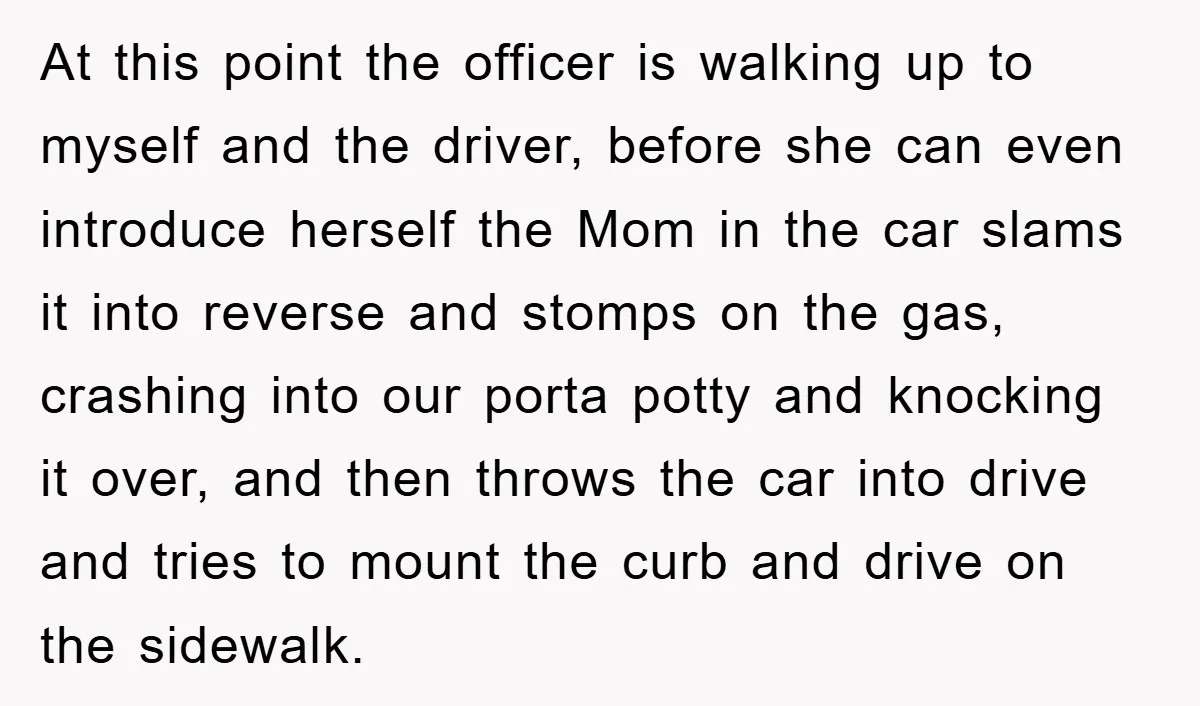 At this point the officer is walking up to myself and the driver, before she can even introduce herself the Mom in the car slams it into reverse and stomps on the gas, crashing into our porta potty and knocking it over, and then throws the car into drive and tries to mount the curb and drive on the sidewalk.